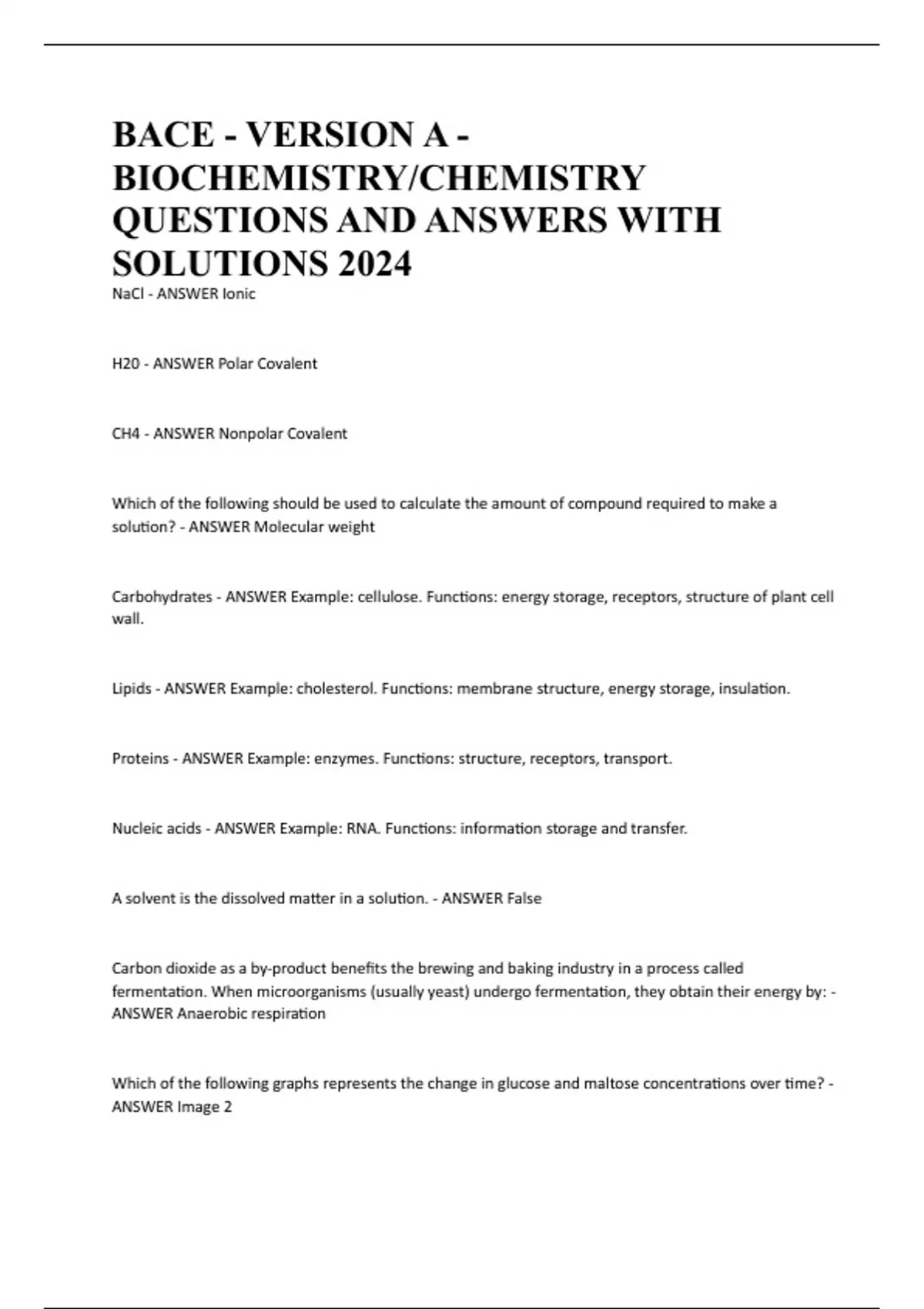 BACE - VERSION A - BIOCHEMISTRY/CHEMISTRY QUESTIONS AND ANSWERS WITH SOLUTIONS 2024

NaCl - ANSWER Ionic

H20 - ANSWER Polar Covalent

CH4 - ANSWER Nonpolar Covalent

Which of the following should be used to calculate the amount of compound required to make a solution? - ANSWER Molecular weight

Carbohydrates - ANSWER Example: cellulose. Functions: energy storage, receptors, structure of plant cell wall.

Lipids - ANSWER Example: cholesterol. Functions: membrane structure, energy storage, insulation.

Proteins - ANSWER Example: enzymes. Functions: structure, receptors, transport.

Nucleic acids - ANSWER Example: RNA. Functions: information storage and transfer.

A solvent is the dissolved matter in a solution. - ANSWER False

Carbon dioxide as a by-product benefits the brewing and baking industry in a process called fermentation. When microorganisms (usually yeast) undergo fermentation, they obtain their energy by: - ANSWER Anaerobic respiration

Which of the following graphs represents the change in glucose and maltose concentrations over time? - ANSWER Image 2